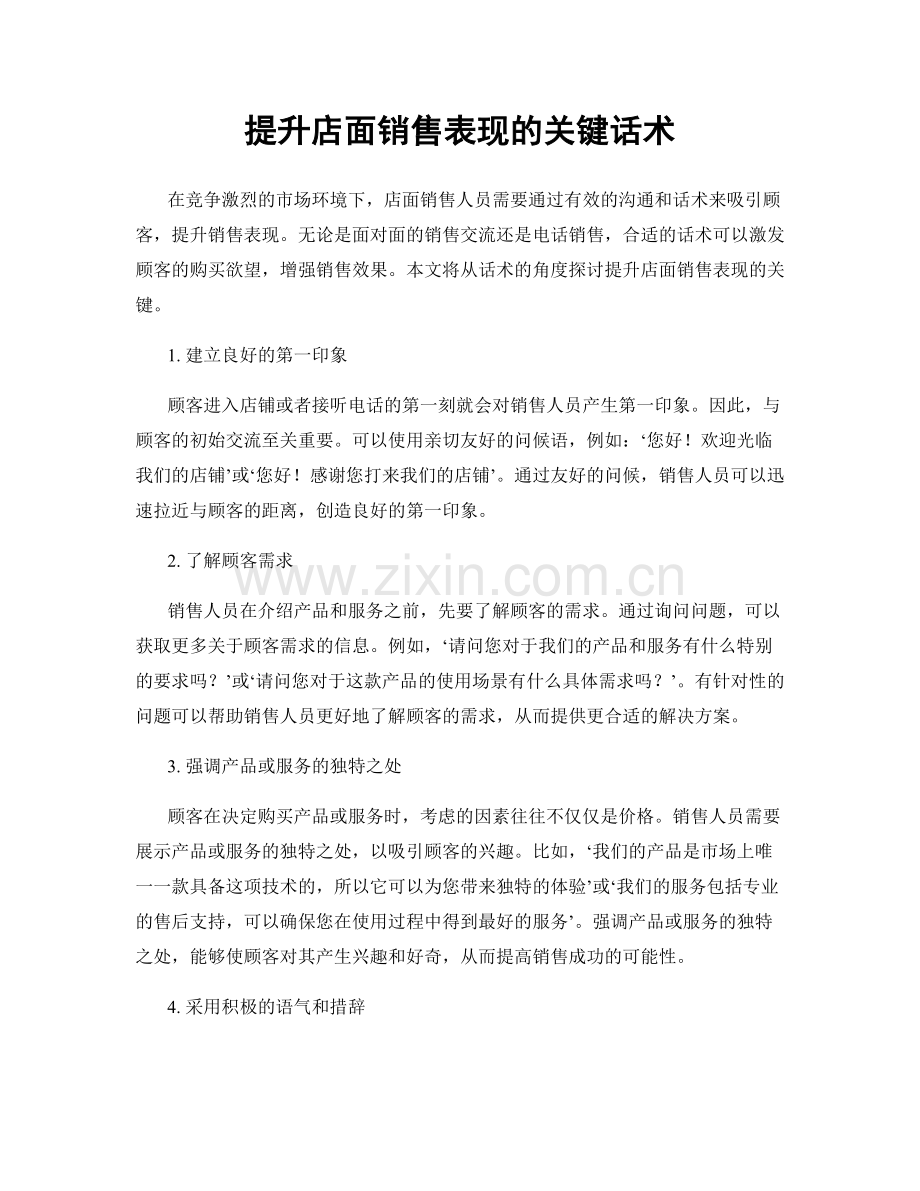 提升店面销售表现的关键话术

在竞争激烈的市场环境下，店面销售人员需要通过有效的沟通和话术来吸引顾客，提升销售表现。无论是面对面的销售交流还是电话销售，合适的话术可以激发顾客的购买欲望，增强销售效果。本文将从话术的角度探讨提升店面销售表现的关键。

1. 建立良好的第一印象

顾客进入店铺或者接听电话的第一刻就会对销售人员产生第一印象。因此，与顾客的初始交流至关重要。可以使用亲切友好的问候语，例如：‘您好！欢迎光临我们的店铺’或‘您好！感谢您打来我们的店铺’。通过友好的问候，销售人员可以迅速拉近与顾客的距离，创造良好的第一印象。

2. 了解顾客需求

www.zixin.com.cn

销售人员在介绍产品和服务之前，先要了解顾客的需求。通过询问问题，可以获取更多关于顾客需求的信息。例如，‘请问您对于我们的产品和服务有什么特别的要求吗？’或‘请问您对于这款产品的使用场景有什么具体需求吗？’。有针对性的问题可以帮助销售人员更好地了解顾客的需求，从而提供更合适的解决方案。

3. 强调产品或服务的独特之处

顾客在决定购买产品或服务时，考虑的因素往往不仅仅是价格。销售人员需要展示产品或服务的独特之处，以吸引顾客的兴趣。比如，‘我们的产品是市场上唯一一款具备这项技术的，所以它可以为您带来独特的体验’或‘我们的服务包括专业的售后支持，可以确保您在使用过程中得到最好的服务’。强调产品或服务的独特之处，能够使顾客对其产生兴趣和好奇，从而提高销售成功的可能性。

4. 采用积极的语气和措辞